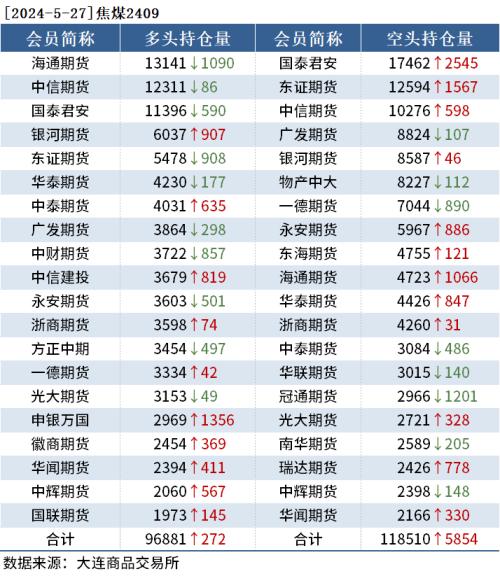 [2024-5-27]焦煤2409

| 会员简称 | 多头持仓量 | 会员简称 | 空头持仓量 |
|---|---|---|---|
| 海通期货 | 13141↓1090 | 国泰君安 | 17462↑2545 |
| 中信期货 | 12311↓86 | 东证期货 | 12594↑1567 |
| 国泰君安 | 11396↓590 | 中信期货 | 10276↑598 |
| 银河期货 | 6037↑907 | 广发期货 | 8824↓107 |
| 东证期货 | 5478↓908 | 银河期货 | 8587↑46 |
| 华泰期货 | 4230↓177 | 物产中大 | 8227↓112 |
| 中泰期货 | 4031↑635 | 一德期货 | 7044↓890 |
| 广发期货 | 3864↓298 | 永安期货 | 5967↑886 |
| 中财期货 | 3722↓857 | 东海期货 | 4755↑121 |
| 中信建投 | 3679↑819 | 海通期货 | 4723↑1066 |
| 永安期货 | 3603↓501 | 华泰期货 | 4426↑847 |
| 浙商期货 | 3598↑74 | 浙商期货 | 4260↑31 |
| 方正中期 | 3454↓497 | 中泰期货 | 3084↓486 |
| 一德期货 | 3334↑42 | 华联期货 | 3015↓140 |
| 光大期货 | 3153↓49 | 冠通期货 | 2966↓1201 |
| 申银万国 | 2969↑1356 | 光大期货 | 2721↑328 |
| 徽商期货 | 2454↑369 | 南华期货 | 2589↓205 |
| 华闻期货 | 2394↑411 | 瑞达期货 | 2426↑778 |
| 中辉期货 | 2060↑567 | 中辉期货 | 2398↓148 |
| 国联期货 | 1973↑145 | 华闻期货 | 2166↑330 |
| 合计 | 96881↑272 | 合计 | 118510↑5854 |

数据来源：大连商品交易所